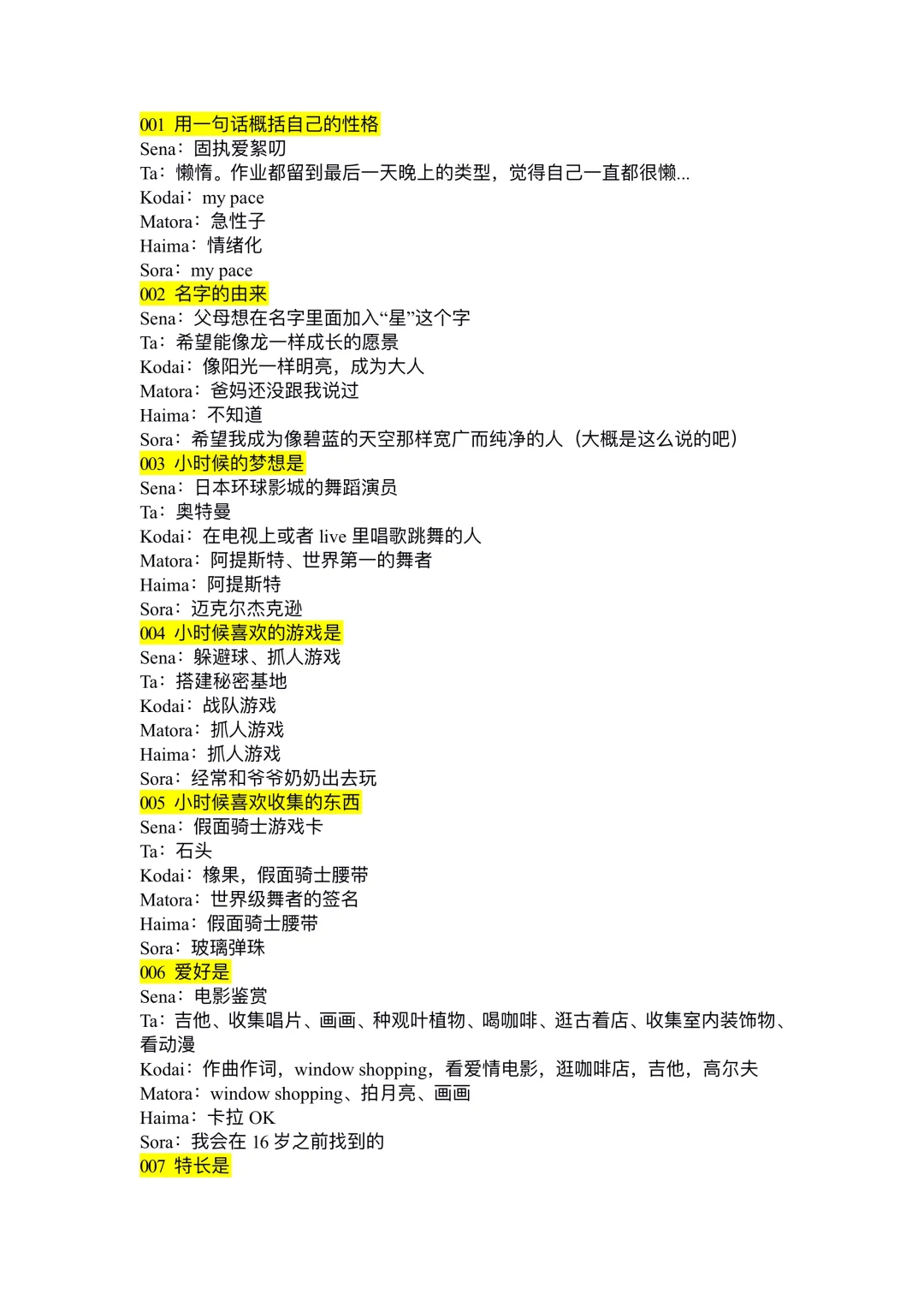 001 用一句话概括自己的性格
Sena：固执爱絮叨
Ta：懒惰。作业都留到最后一天晚上的类型，觉得自己一直都很懒...
Kodai：my pace
Matora：急性子
Haima：情绪化
Sora：my pace
002 名字的由来
Sena：父母想在名字里面加入“星”这个字
Ta：希望能像龙一样成长的愿景
Kodai：像阳光一样明亮，成为大人
Matora：爸妈还没跟我说过
Haima：不知道
Sora：希望我成为像碧蓝的天空那样宽广而纯净的人（大概是这么说的吧）
003 小时候的梦想是
Sena：日本环球影城的舞蹈演员
Ta：奥特曼
Kodai：在电视上或者 live 里唱歌跳舞的人
Matora：阿提斯特、世界第一的舞者
Haima：阿提斯特
Sora：迈克尔杰克逊
004 小时候喜欢的游戏是
Sena：躲避球、抓人游戏
Ta：搭建秘密基地
Kodai：战队游戏
Matora：抓人游戏
Haima：抓人游戏
Sora：经常和爷爷奶奶出去玩
005 小时候喜欢收集的东西
Sena：假面骑士游戏卡
Ta：石头
Kodai：橡果，假面骑士腰带
Matora：世界级舞者的签名
Haima：假面骑士腰带
Sora：玻璃弹珠
006 爱好是
Sena：电影鉴赏
Ta：吉他、收集唱片、画画、种观叶植物、喝咖啡、逛古着店、收集室内装饰物、看动漫
Kodai：作曲作词，window shopping，看爱情电影，逛咖啡店，吉他，高尔夫
Matora：window shopping、拍月亮、画画
Haima：卡拉 OK
Sora：我会在 16 岁之前找到的
007 特长是